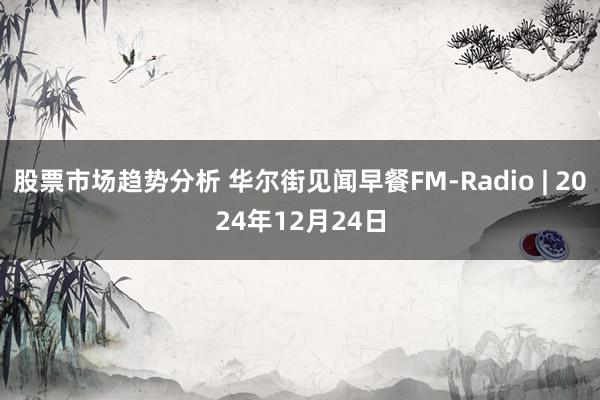 股票市场趋势分析 华尔街见闻早餐FM-Radio | 2024年12月24日